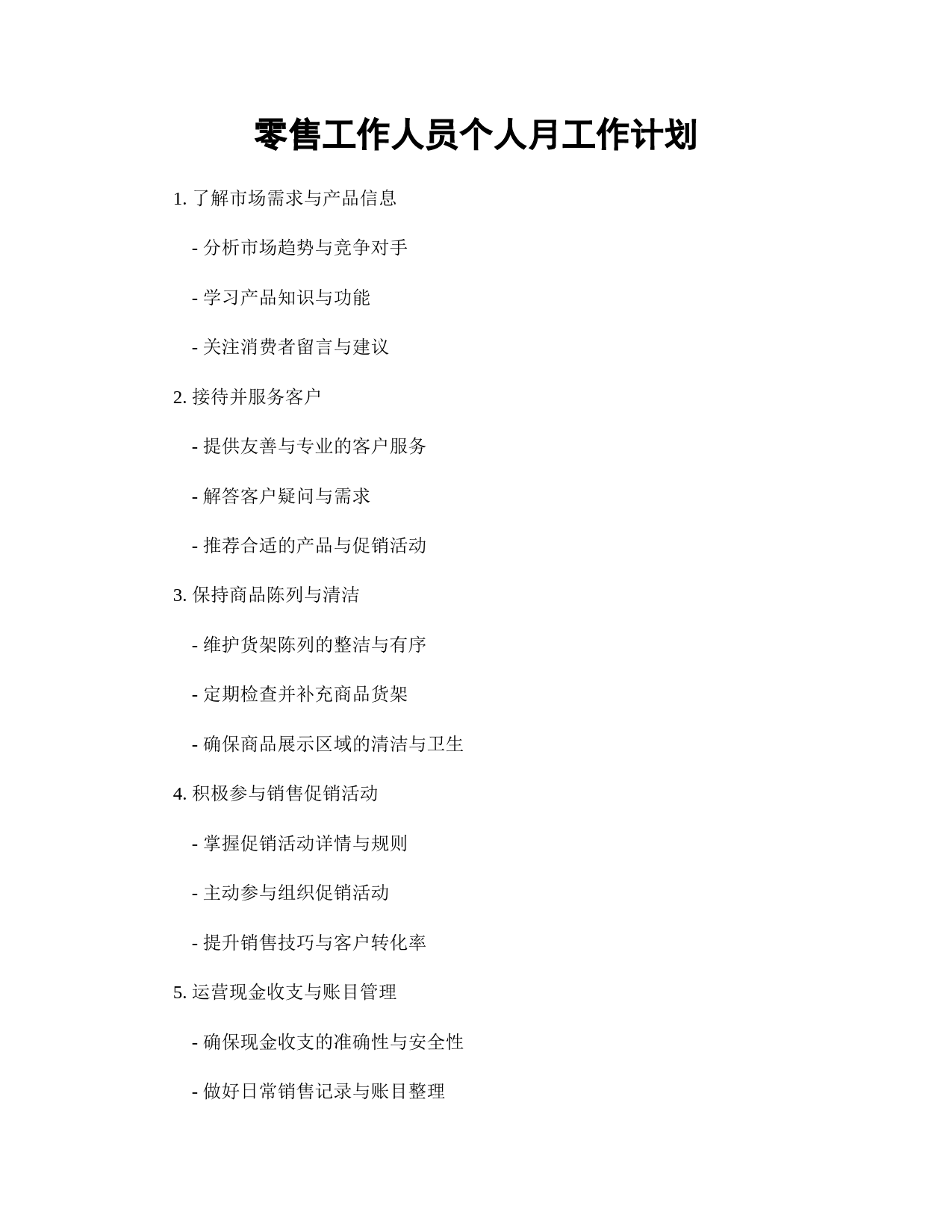 零售工作人员个人月工作计划

1. 了解市场需求与产品信息

- 分析市场趋势与竞争对手

- 学习产品知识与功能

- 关注消费者留言与建议

2. 接待并服务客户

- 提供友善与专业的客户服务

- 解答客户疑问与需求

- 推荐合适的产品与促销活动

3. 保持商品陈列与清洁

- 维护货架陈列的整洁与有序

- 定期检查并补充商品货架

- 确保商品展示区域的清洁与卫生

4. 积极参与销售促销活动

- 掌握促销活动详情与规则

- 主动参与组织促销活动

- 提升销售技巧与客户转化率

5. 运营现金收支与账目管理

- 确保现金收支的准确性与安全性

- 做好日常销售记录与账目整理